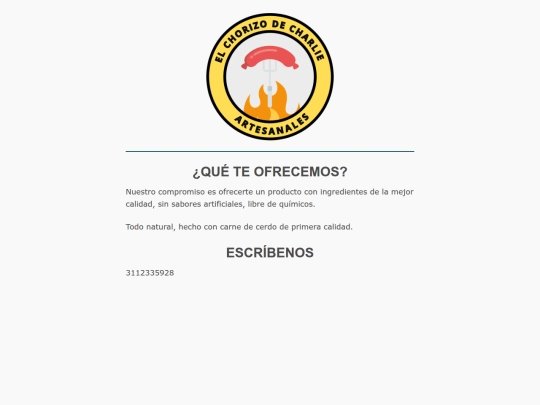 EL CHORIZO DE CHARLIE
ARTESANALES

¿QUÉ TE OFRECEMOS?

Nuestro compromiso es ofrecerte un producto con ingredientes de la mejor calidad, sin sabores artificiales, libre de químicos.

Todo natural, hecho con carne de cerdo de primera calidad.

ESCRÍBENOS

3112335928